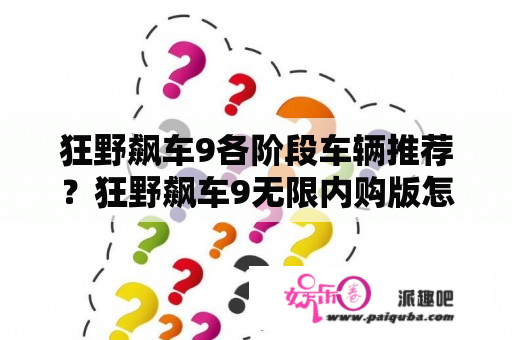 狂野飙车9各阶段车辆推荐？狂野飙车9无限内购版怎

娱乐圈

派趣吧

www.paiquba.com